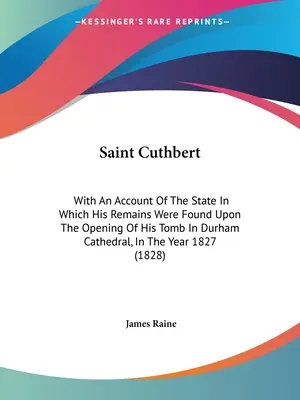 —KESSINGER'S RARE REPRINTS—

Saint Cuthbert

With An Account Of The State In Which His Remains Were Found Upon The Opening Of His Tomb In Durham Cathedral, In The Year 1827 (1828)

James Raine